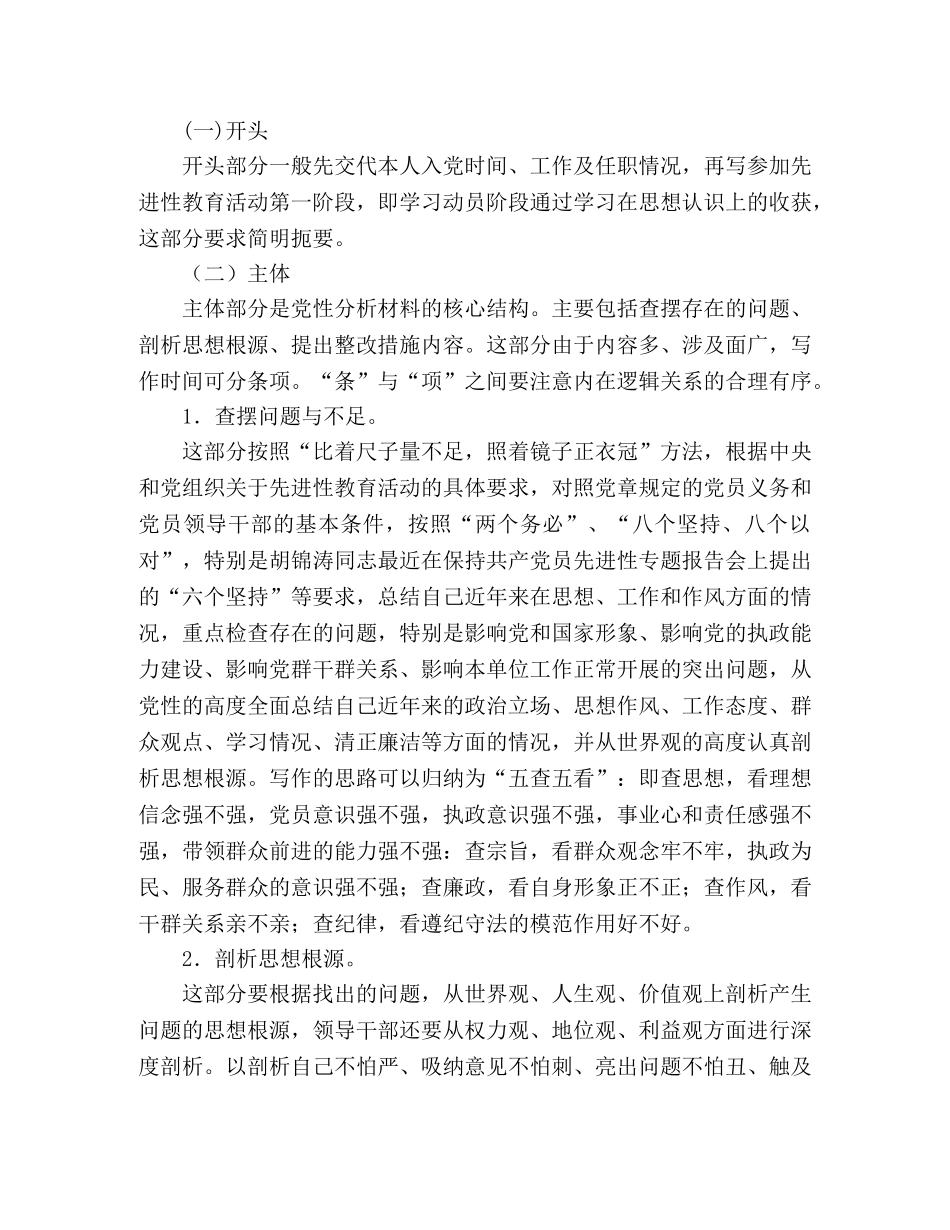 (一)开头

开头部分一般先交代本人入党时间、工作及任职情况，再写参加先进性教育活动第一阶段，即学习动员阶段通过学习在思想认识上的收获，这部分要求简明扼要。

（二）主体

主体部分是党性分析材料的核心结构。主要包括查摆存在的问题、剖析思想根源、提出整改措施内容。这部分由于内容多、涉及面广，写作时间可分条项。“条”与“项”之间要注意内在逻辑关系的合理有序。

1．查摆问题与不足。

这部分按照“比着尺子量不足，照着镜子正衣冠”方法，根据中央和党组织关于先进性教育活动的具体要求，对照党章规定的党员义务和党员领导干部的基本条件，按照“两个务必”、“八个坚持、八个以对”，特别是胡锦涛同志最近在保持共产党员先进性专题报告会上提出的“六个坚持”等要求，总结自己近年来在思想、工作和作风方面的情况，重点检查存在的问题，特别是影响党和国家形象、影响党的执政能力建设、影响党群干群关系、影响本单位工作正常开展的突出问题，从党性的高度全面总结自己近年来的政治立场、思想作风、工作态度、群众观点、学习情况、清正廉洁等方面的情况，并从世界观的高度认真剖析思想根源。写作的思路可以归纳为“五查五看”：即查思想，看理想信念强不强，党员意识强不强，执政意识强不强，事业心和责任感强不强，带领群众前进的能力强不强；查宗旨，看群众观念牢不牢，执政为民、服务群众的意识强不强；查廉政，看自身形象正不正；查作风，看干群关系亲不亲；查纪律，看遵纪守法的模范作用好不好。

2．剖析思想根源。

这部分要根据找出的问题，从世界观、人生观、价值观上剖析产生问题的思想根源，领导干部还要从权力观、地位观、利益观方面进行深度剖析。以剖析自己不怕严、吸纳意见不怕刺、亮出问题不怕丑、触及